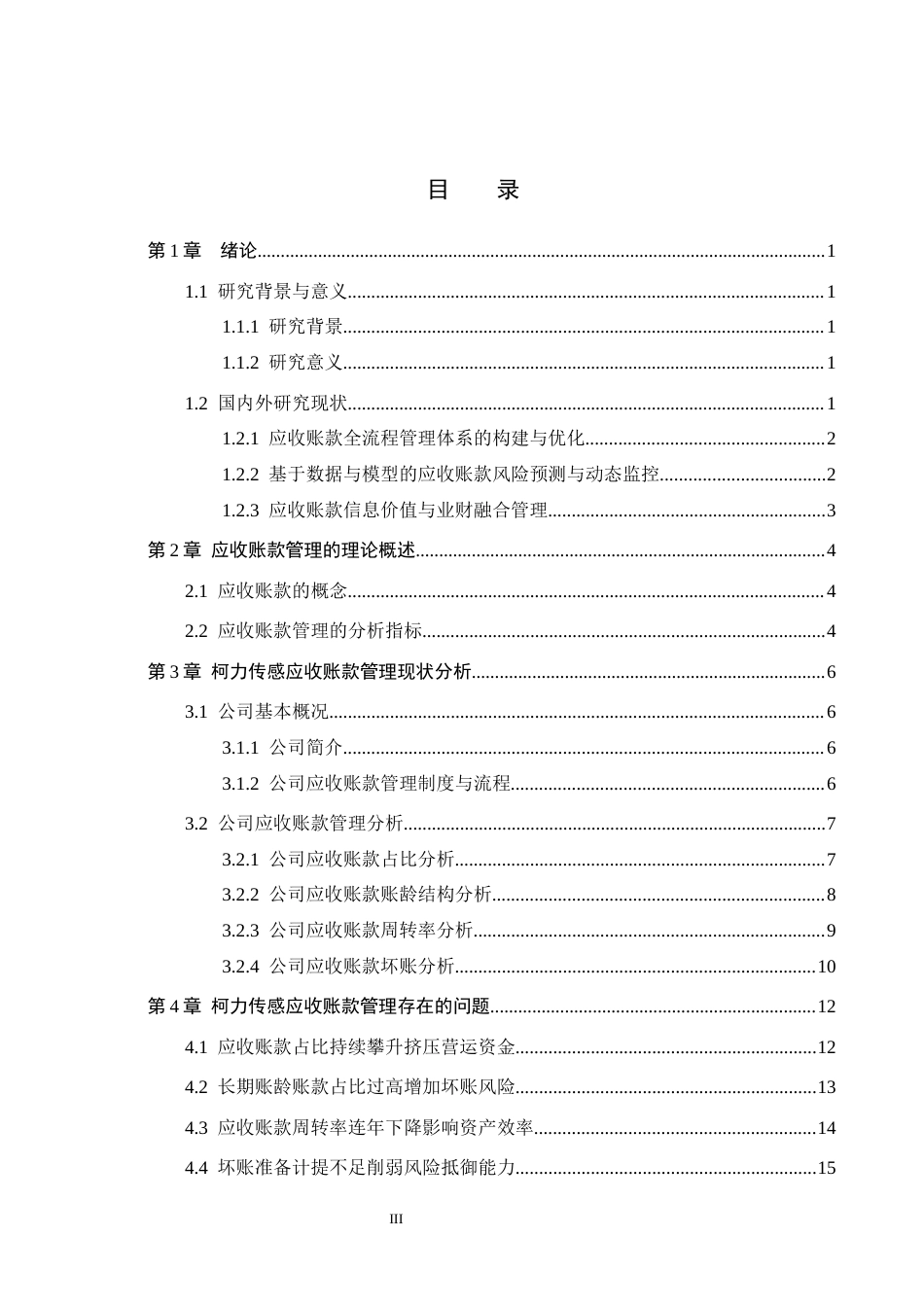 目 录

第1章 绪论 1

1.1 研究背景与意义 1

1.1.1 研究背景 1

1.1.2 研究意义 1

1.2 国内外研究现状 1

1.2.1 应收账款全流程管理体系的构建与优化 2

1.2.2 基于数据与模型的应收账款风险预测与动态监控 2

1.2.3 应收账款信息价值与业财融合管理 3

第2章 应收账款管理的理论概述 4

2.1 应收账款的概念 4

2.2 应收账款管理的分析指标 4

第3章 柯力传感应收账款管理现状分析 6

3.1 公司基本概况 6

3.1.1 公司简介 6

3.1.2 公司应收账款管理制度与流程 6

3.2 公司应收账款管理分析 7

3.2.1 公司应收账款占比分析 7

3.2.2 公司应收账款账龄结构分析 8

3.2.3 公司应收账款周转率分析 9

3.2.4 公司应收账款坏账分析 10

第4章 柯力传感应收账款管理存在的问题 12

4.1 应收账款占比持续攀升挤压营运资金 12

4.2 长期账龄账款占比过高增加坏账风险 13

4.3 应收账款周转率连年下降影响资产效率 14

4.4 坏账准备计提不足削弱风险抵御能力 15

III